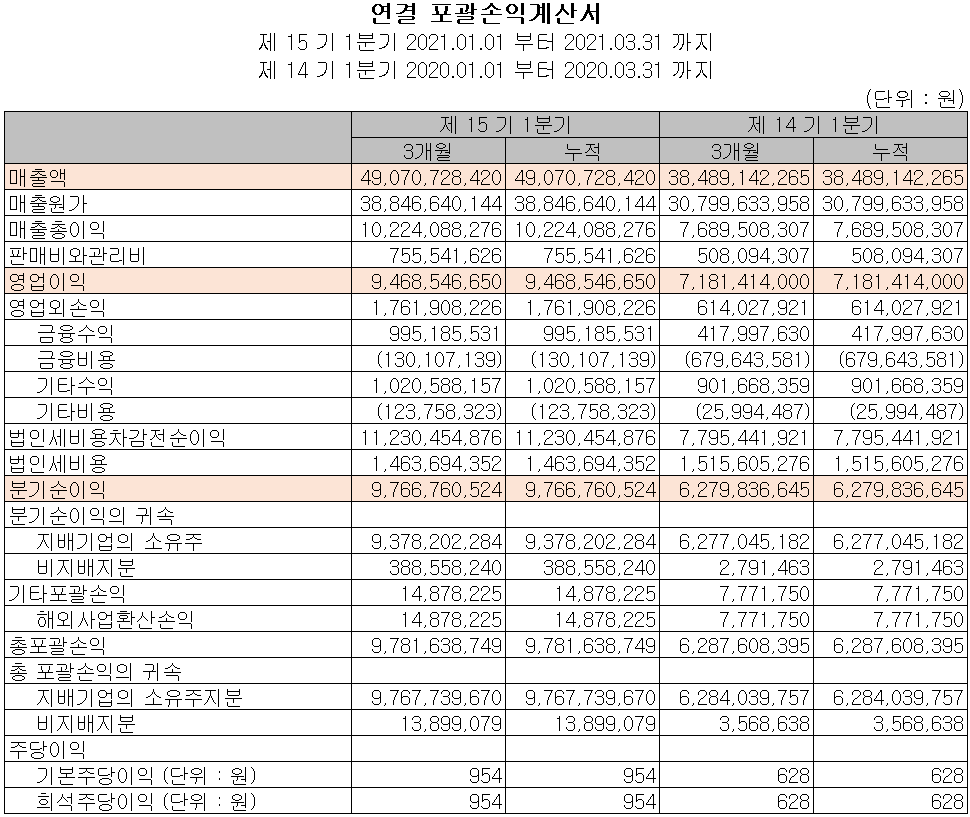 연결 포괄손익계산서
제 15 기 1분기 2021.01.01 부터 2021.03.31 까지
제 14 기 1분기 2020.01.01 부터 2020.03.31 까지

(단위 : 원)

| | 제 15 기 1분기 | | 제 14 기 1분기 | |
|---|---|---|---|---|
| | 3개월 | 누적 | 3개월 | 누적 |
| 매출액 | 49,070,728,420 | 49,070,728,420 | 38,489,142,265 | 38,489,142,265 |
| 매출원가 | 38,846,640,144 | 38,846,640,144 | 30,799,633,958 | 30,799,633,958 |
| 매출총이익 | 10,224,088,276 | 10,224,088,276 | 7,689,508,307 | 7,689,508,307 |
| 판매비와관리비 | 755,541,626 | 755,541,626 | 508,094,307 | 508,094,307 |
| 영업이익 | 9,468,546,650 | 9,468,546,650 | 7,181,414,000 | 7,181,414,000 |
| 영업외손익 | 1,761,908,226 | 1,761,908,226 | 614,027,921 | 614,027,921 |
| 금융수익 | 995,185,531 | 995,185,531 | 417,997,630 | 417,997,630 |
| 금융비용 | (130,107,139) | (130,107,139) | (679,643,581) | (679,643,581) |
| 기타수익 | 1,020,588,157 | 1,020,588,157 | 901,668,359 | 901,668,359 |
| 기타비용 | (123,758,323) | (123,758,323) | (25,994,487) | (25,994,487) |
| 법인세비용차감전순이익 | 11,230,454,876 | 11,230,454,876 | 7,795,441,921 | 7,795,441,921 |
| 법인세비용 | 1,463,694,352 | 1,463,694,352 | 1,515,605,276 | 1,515,605,276 |
| 분기순이익 | 9,766,760,524 | 9,766,760,524 | 6,279,836,645 | 6,279,836,645 |
| 분기순이익의 귀속 | | | | |
| 지배기업의 소유주 | 9,378,202,284 | 9,378,202,284 | 6,277,045,182 | 6,277,045,182 |
| 비지배지분 | 388,558,240 | 388,558,240 | 2,791,463 | 2,791,463 |
| 기타포괄손익 | 14,878,225 | 14,878,225 | 7,771,750 | 7,771,750 |
| 해외사업환산손익 | 14,878,225 | 14,878,225 | 7,771,750 | 7,771,750 |
| 총포괄손익 | 9,781,638,749 | 9,781,638,749 | 6,287,608,395 | 6,287,608,395 |
| 총 포괄손익의 귀속 | | | | |
| 지배기업의 소유주지분 | 9,767,739,670 | 9,767,739,670 | 6,284,039,757 | 6,284,039,757 |
| 비지배지분 | 13,899,079 | 13,899,079 | 3,568,638 | 3,568,638 |
| 주당이익 | | | | |
| 기본주당이익 (단위 : 원) | 954 | 954 | 628 | 628 |
| 희석주당이익 (단위 : 원) | 954 | 954 | 628 | 628 |